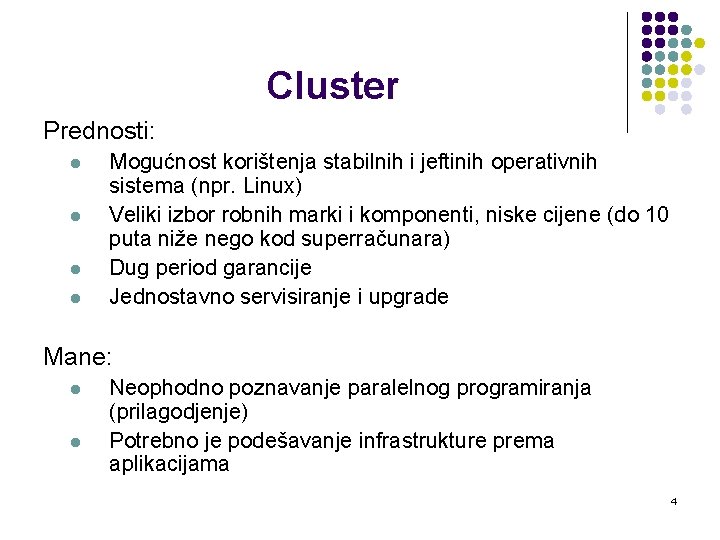 Cluster

Prednosti:

- Mogućnost korištenja stabilnih i jeftinih operativnih sistema (npr. Linux)
- Veliki izbor robnih marki i komponenti, niske cijene (do 10 puta niže nego kod superračunara)
- Dug period garancije
- Jednostavno servisiranje i upgrade

Mane:

- Neophodno poznavanje paralelnog programiranja (prilagodjenje)
- Potrebno je podešavanje infrastrukture prema aplikacijama

4